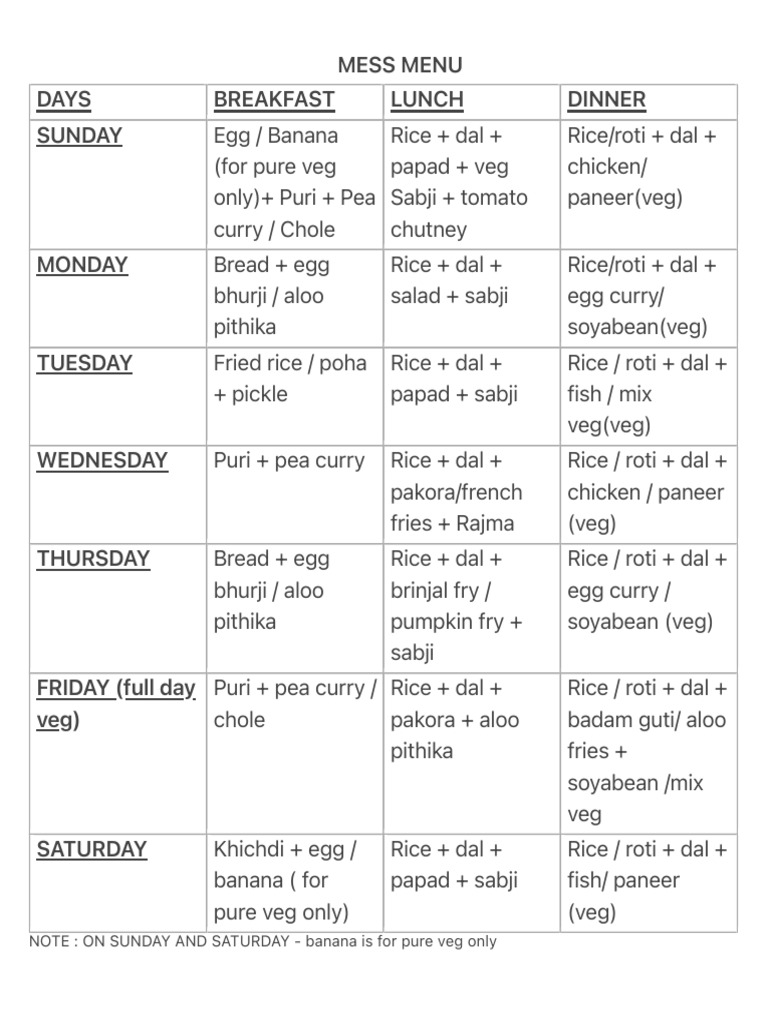 MESS MENU

| DAYS | BREAKFAST | LUNCH | DINNER |
|---|---|---|---|
| SUNDAY | Egg / Banana (for pure veg only)+ Puri + Pea curry / Chole | Rice + dal + papad + veg Sabji + tomato chutney | Rice/roti + dal + chicken/ paneer(veg) |
| MONDAY | Bread + egg bhurji / aloo pithika | Rice + dal + salad + sabji | Rice/roti + dal + egg curry/ soyabean(veg) |
| TUESDAY | Fried rice / poha + pickle | Rice + dal + papad + sabji | Rice / roti + dal + fish / mix veg(veg) |
| WEDNESDAY | Puri + pea curry | Rice + dal + pakora/french fries + Rajma | Rice / roti + dal + chicken / paneer (veg) |
| THURSDAY | Bread + egg bhurji / aloo pithika | Rice + dal + brinjal fry / pumpkin fry + sabji | Rice / roti + dal + egg curry / soyabean (veg) |
| FRIDAY (full day veg) | Puri + pea curry / chole | Rice + dal + pakora + aloo pithika | Rice / roti + dal + badam guti/ aloo fries + soyabean /mix veg |
| SATURDAY | Khichdi + egg / banana ( for pure veg only) | Rice + dal + papad + sabji | Rice / roti + dal + fish/ paneer (veg) |

NOTE : ON SUNDAY AND SATURDAY - banana is for pure veg only